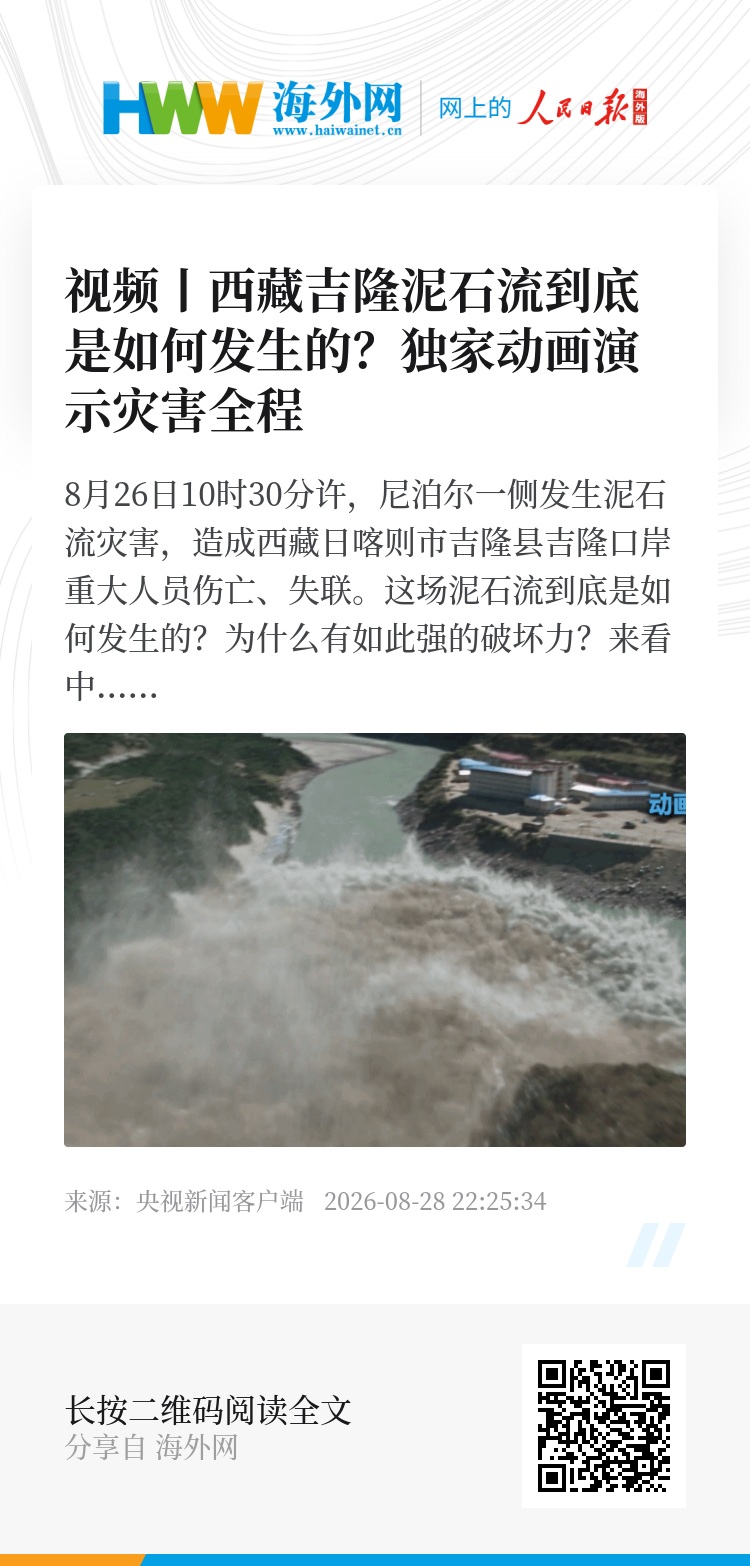 HWW 海外网
www.haiwainet.cn

网上的 人民日报 海外版

视频丨西藏吉隆泥石流到底是如何发生的？独家动画演示灾害全程

8月26日10时30分许，尼泊尔一侧发生泥石流灾害，造成西藏日喀则市吉隆县吉隆口岸重大人员伤亡、失联。这场泥石流到底是如何发生的？为什么有如此强的破坏力？来看中……

动画

来源：央视新闻客户端 2026-08-28 22:25:34

长按二维码阅读全文
分享自 海外网